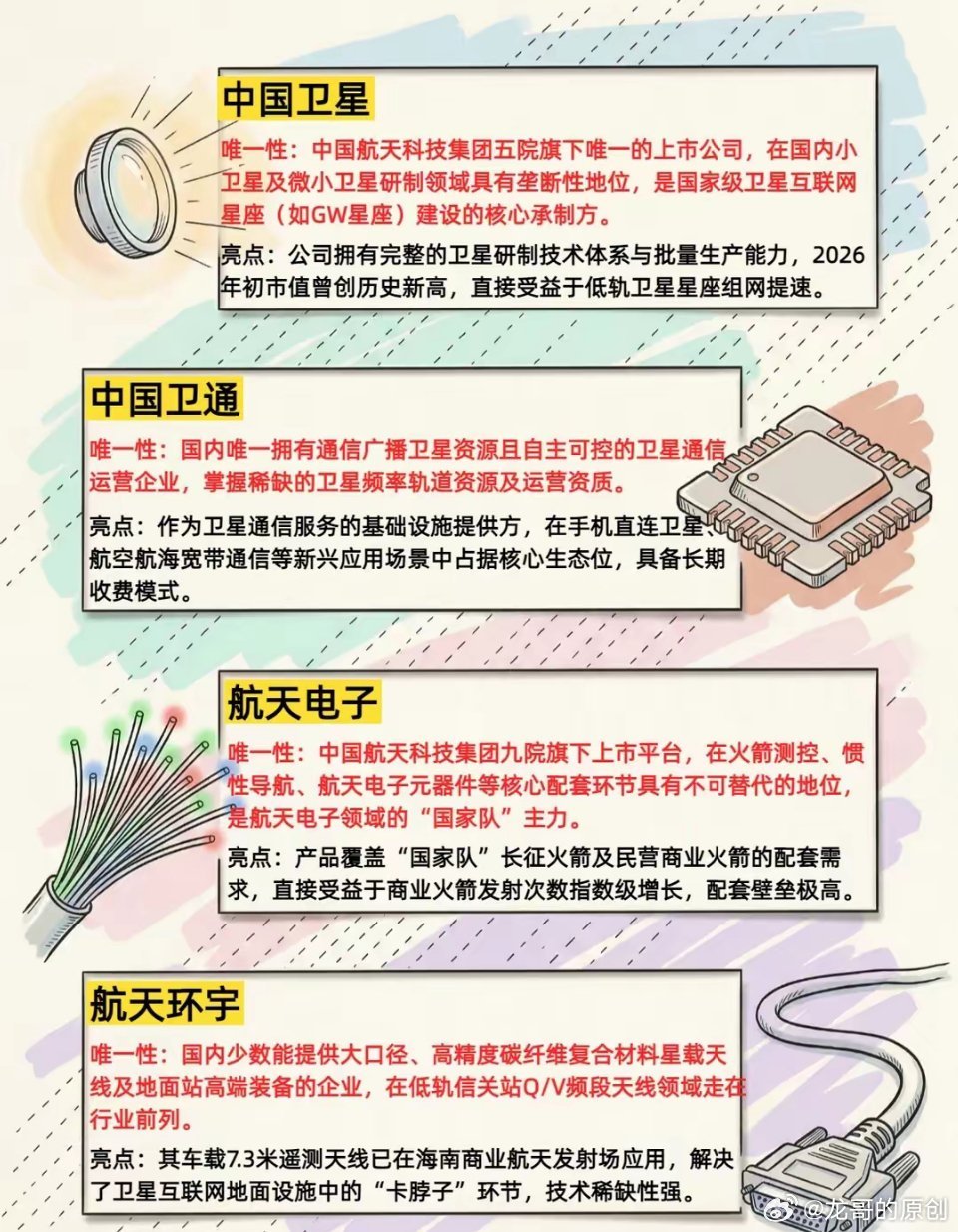 中国卫星

唯一性：中国航天科技集团五院旗下唯一的上市公司，在国内小卫星及微小卫星研制领域具有垄断性地位，是国家级卫星互联网星座（如GW星座）建设的核心承制方。

亮点：公司拥有完整的卫星研制技术体系与批量生产能力，2026年初市值曾创历史新高，直接受益于低轨卫星星座组网提速。

中国卫通

唯一性：国内唯一拥有通信广播卫星资源且自主可控的卫星通信运营企业，掌握稀缺的卫星频率轨道资源及运营资质。

亮点：作为卫星通信服务的基础设施提供方，在手机直连卫星、航空航海宽带通信等新兴应用场景中占据核心生态位，具备长期收费模式。

航天电子

唯一性：中国航天科技集团九院旗下上市平台，在火箭测控、惯性导航、航天电子元器件等核心配套环节具有不可替代的地位，是航天电子领域的“国家队”主力。

亮点：产品覆盖“国家队”长征火箭及民营商业火箭的配套需求，直接受益于商业火箭发射次数指数级增长，配套壁垒极高。

航天环宇

唯一性：国内少数能提供大口径、高精度碳纤维复合材料星载天线及地面站高端装备的企业，在低轨信关站Q/V频段天线领域走在行业前列。

亮点：其车载7.3米遥测天线已在海南商业航天发射场应用，解决了卫星互联网地面设施中的“卡脖子”环节，技术稀缺性强。

@龙哥的原创